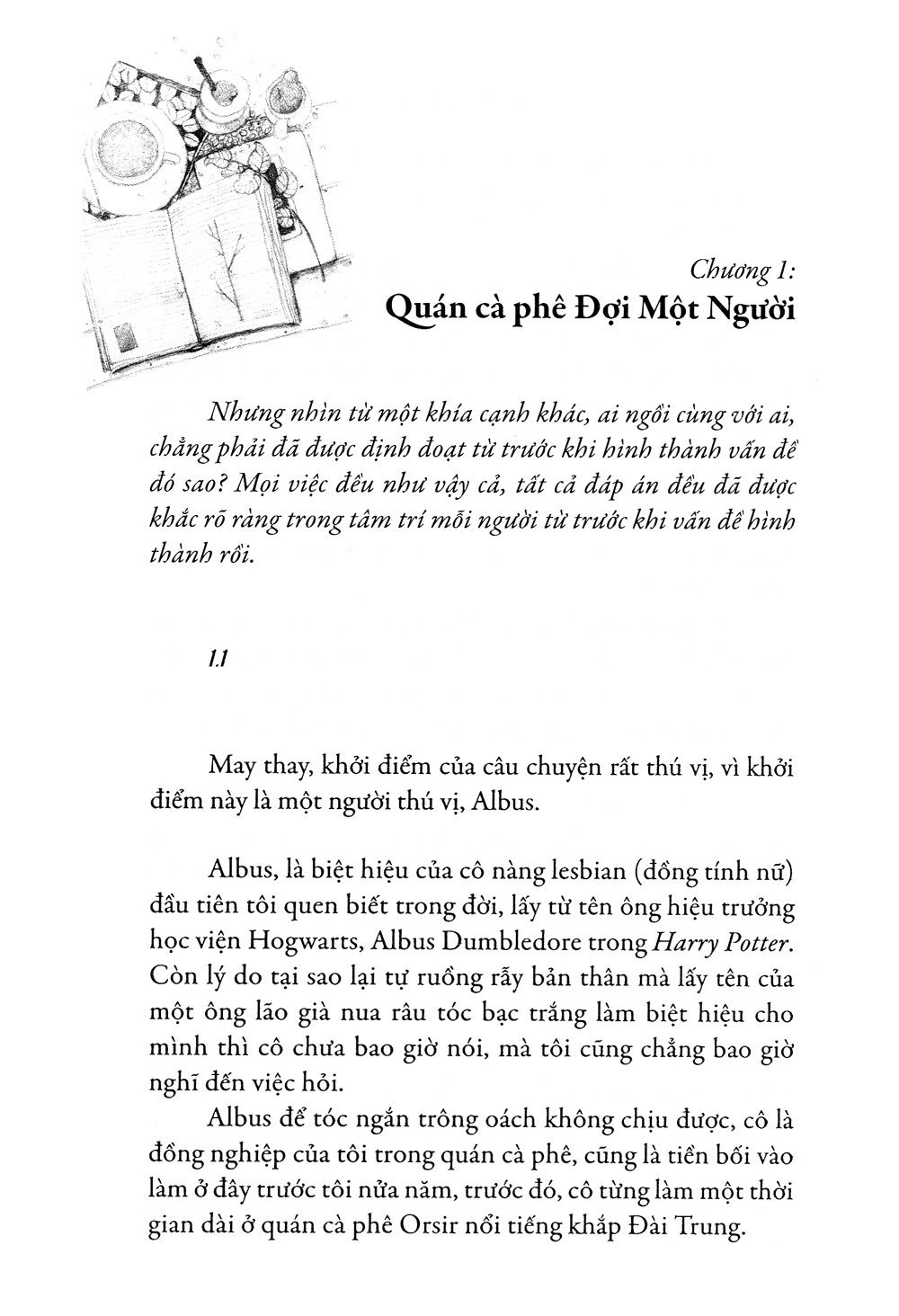 Chương 1:
Quán cà phê Đợi Một Người

Nhưng nhìn từ một khía cạnh khác, ai ngồi cùng với ai, chẳng phải đã được định đoạt từ trước khi hình thành vấn đề đó sao? Mọi việc đều như vậy cả, tất cả đáp án đều đã được khắc rõ ràng trong tâm trí mỗi người từ trước khi vấn đề hình thành rồi.

1.1

May thay, khởi điểm của câu chuyện rất thú vị, vì khởi điểm này là một người thú vị, Albus.

Albus, là biệt hiệu của cô nàng lesbian (đồng tính nữ) đầu tiên tôi quen biết trong đời, lấy từ tên ông hiệu trưởng học viện Hogwarts, Albus Dumbledore trong Harry Potter. Còn lý do tại sao lại tự ruồng rẫy bản thân mà lấy tên của một ông lão già nua râu tóc bạc trắng làm biệt hiệu cho mình thì cô chưa bao giờ nói, mà tôi cũng chẳng bao giờ nghĩ đến việc hỏi.

Albus để tóc ngắn trông oách không chịu được, cô là đồng nghiệp của tôi trong quán cà phê, cũng là tiền bối vào làm ở đây trước tôi nửa năm, trước đó, cô từng làm một thời gian dài ở quán cà phê Orsir nổi tiếng khắp Đài Trung.